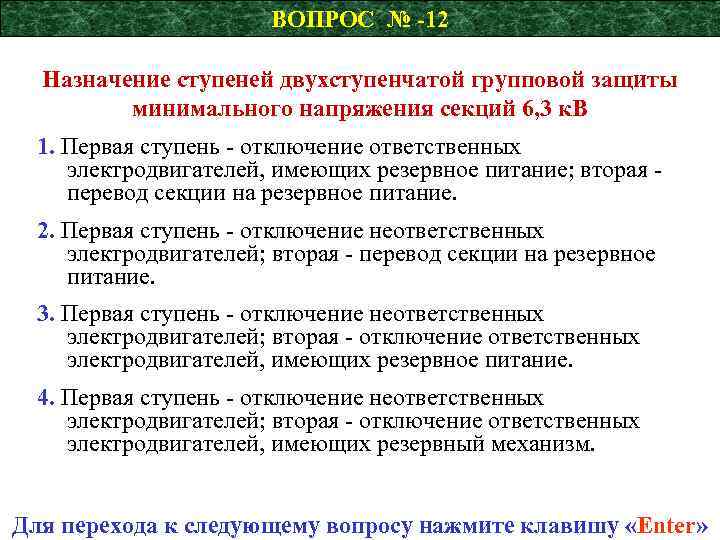 ВОПРОС № -12

Назначение ступеней двухступенчатой групповой защиты минимального напряжения секций 6,3 кВ

1. Первая ступень - отключение ответственных электродвигателей, имеющих резервное питание; вторая - перевод секции на резервное питание.

2. Первая ступень - отключение неответственных электродвигателей; вторая - перевод секции на резервное питание.

3. Первая ступень - отключение неответственных электродвигателей; вторая - отключение ответственных электродвигателей, имеющих резервное питание.

4. Первая ступень - отключение неответственных электродвигателей; вторая - отключение ответственных электродвигателей, имеющих резервный механизм.

Для перехода к следующему вопросу нажмите клавишу «Enter»